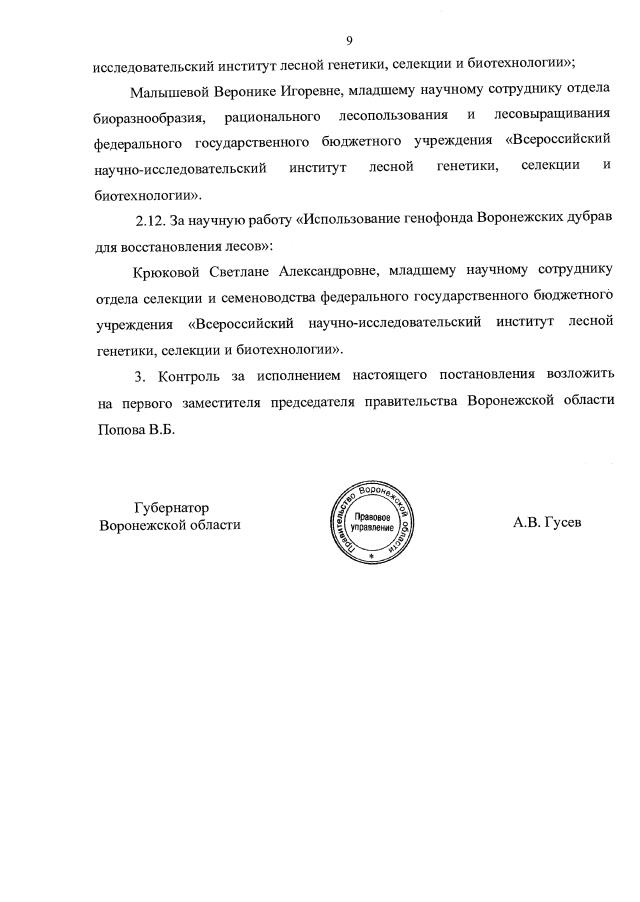 9

исследовательский институт лесной генетики, селекции и биотехнологии»;

Малышевой Веронике Игоревне, младшему научному сотруднику отдела биоразнообразия, рационального лесопользования и лесовыращивания федерального государственного бюджетного учреждения «Всероссийский научно-исследовательский институт лесной генетики, селекции и биотехнологии».

2.12. За научную работу «Использование генофонда Воронежских дубрав для восстановления лесов»:

Крюковой Светлане Александровне, младшему научному сотруднику отдела селекции и семеноводства федерального государственного бюджетного учреждения «Всероссийский научно-исследовательский институт лесной генетики, селекции и биотехнологии».

3. Контроль за исполнением настоящего постановления возложить на первого заместителя председателя правительства Воронежской области Попова В.Б.

Губернатор
Воронежской области

Правительство Воронежской области
Правовое управление

А.В. Гусев